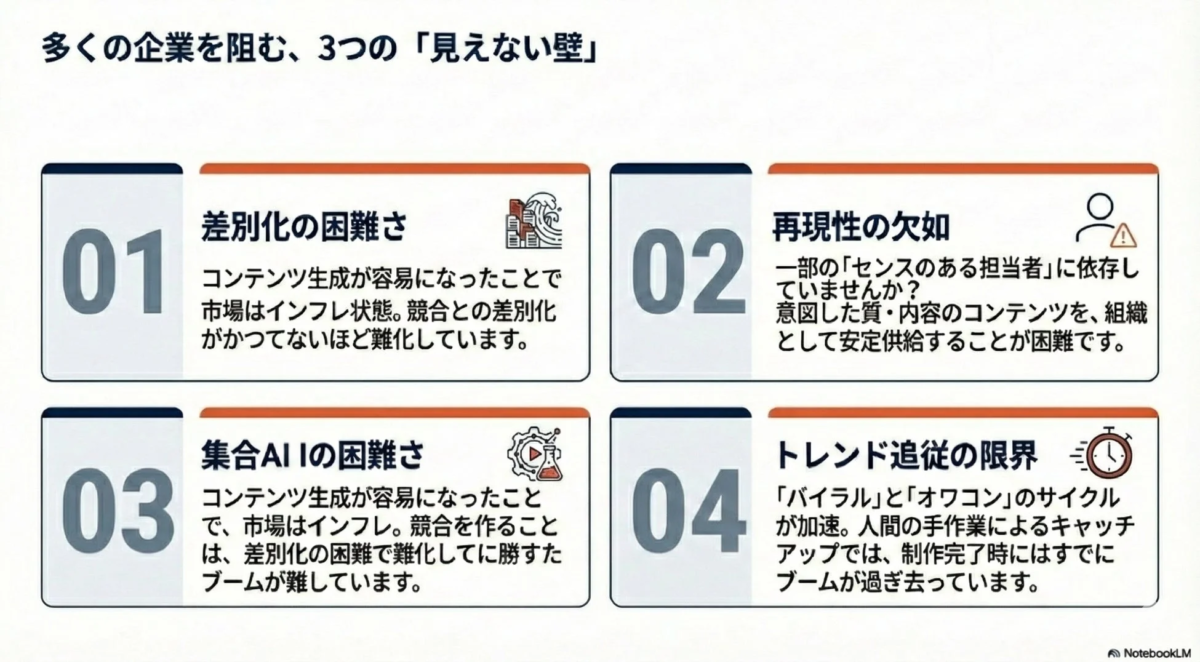 多くの企業を阻む、3つの「見えない壁」

01

差別化の困難さ

コンテンツ生成が容易になったことで市場はインフレ状態。競合との差別化がかつてないほど難化しています。

02

再現性の欠如

一部の「センスのある担当者」に依存していませんか？
意図した質・内容のコンテンツを、組織として安定供給することが困難です。

03

集合AI Iの困難さ

コンテンツ生成が容易になったことで、市場はインフレ。競合を作ることは、差別化の困難で難化してに勝すたブームが難しています。

04

トレンド追従の限界

「バイラル」と「オワコン」のサイクルが加速。人間の手作業によるキャッチアップでは、制作完了時にはすでにブームが過ぎ去っています。

NotebookLM